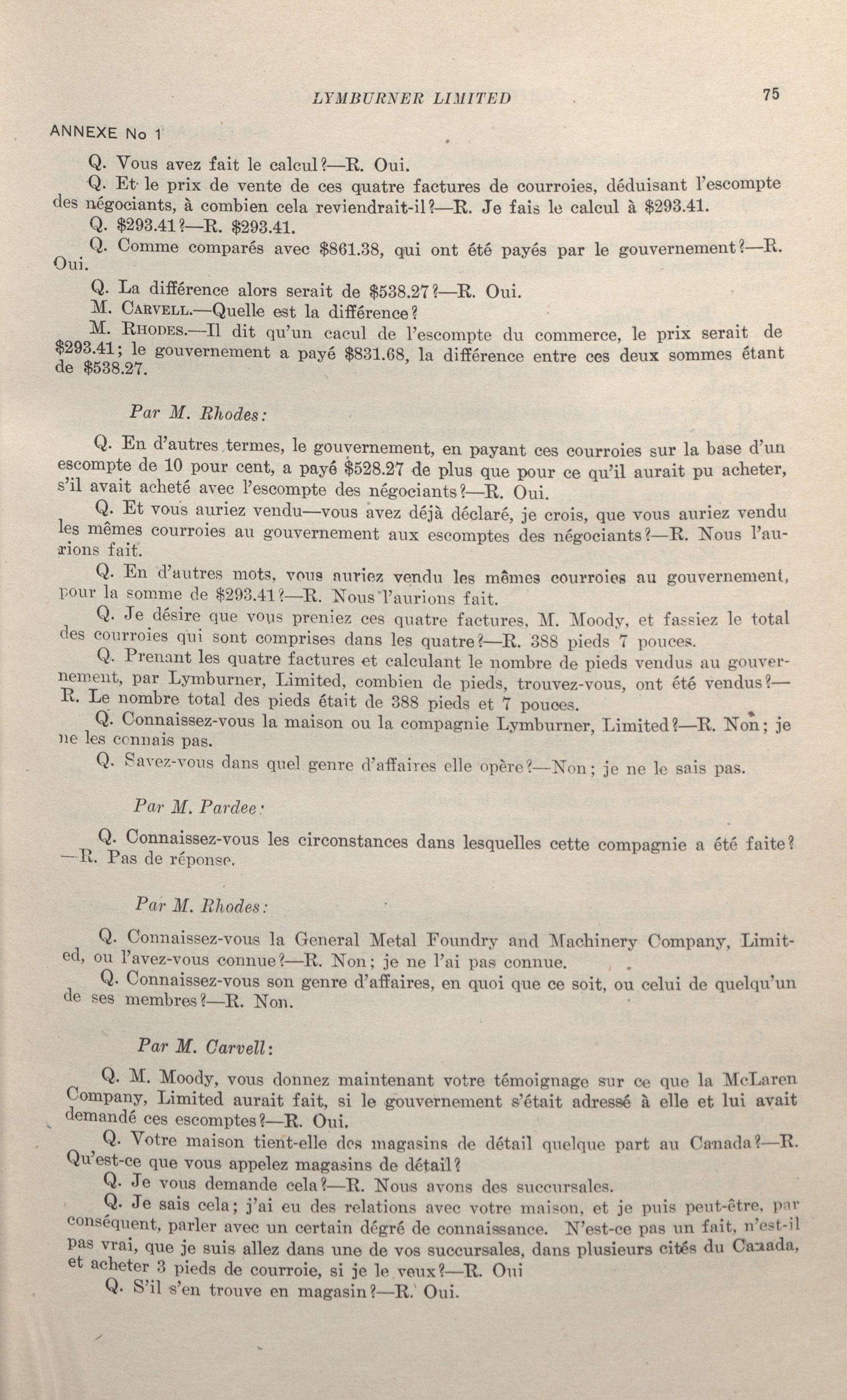 LYMBURNER LIMITED 75

ANNEXE No 1

Q. Vous avez fait le calcul?—R. Oui.

Q. Et le prix de vente de ces quatre factures de courroies, déduisant l'escompte des négociants, à combien cela reviendrait-il?—R. Je fais le calcul à $293.41.

Q. $293.41?—R. $293.41.

Q. Comme comparés avec $861.38, qui ont été payés par le gouvernement?—R. Oui.

Q. La différence alors serait de $538.27?—R. Oui.

M. Carvell.—Quelle est la différence?

M. Rhodes.—Il dit qu'un cacul de l'escompte du commerce, le prix serait de $293.41; le gouvernement a payé $831.68, la différence entre ces deux sommes étant de $538.27.

Par M. Rhodes:

Q. En d'autres termes, le gouvernement, en payant ces courroies sur la base d'un escompte de 10 pour cent, a payé $528.27 de plus que pour ce qu'il aurait pu acheter, s'il avait acheté avec l'escompte des négociants?—R. Oui.

Q. Et vous auriez vendu—vous avez déjà déclaré, je crois, que vous auriez vendu les mêmes courroies au gouvernement aux escomptes des négociants?—R. Nous l'aurions fait.

Q. En d'autres mots, vous auriez vendu les mêmes courroies au gouvernement, pour la somme de $293.41?—R. Nous l'aurions fait.

Q. Je désire que vous preniez ces quatre factures, M. Moody, et fassiez le total des courroies qui sont comprises dans les quatre?—R. 388 pieds 7 pouces.

Q. Prenant les quatre factures et calculant le nombre de pieds vendus au gouvernement, par Lymburner, Limited, combien de pieds, trouvez-vous, ont été vendus?—R. Le nombre total des pieds était de 388 pieds et 7 pouces.

Q. Connaissez-vous la maison ou la compagnie Lymburner, Limited?—R. Non; je ne les connais pas.

Q. Savez-vous dans quel genre d'affaires elle opère?—Non; je ne le sais pas.

Par M. Pardee:

Q. Connaissez-vous les circonstances dans lesquelles cette compagnie a été faite?—R. Pas de réponse.

Par M. Rhodes:

Q. Connaissez-vous la General Metal Foundry and Machinery Company, Limited, ou l'avez-vous connue?—R. Non; je ne l'ai pas connue.

Q. Connaissez-vous son genre d'affaires, en quoi que ce soit, ou celui de quelqu'un de ses membres?—R. Non.

Par M. Carvell:

Q. M. Moody, vous donnez maintenant votre témoignage sur ce que la McLaren Company, Limited aurait fait, si le gouvernement s'était adressé à elle et lui avait demandé ces escomptes?—R. Oui.

Q. Votre maison tient-elle des magasins de détail quelque part au Canada?—R. Qu'est-ce que vous appelez magasins de détail?

Q. Je vous demande cela?—R. Nous avons des succursales.

Q. Je sais cela; j'ai eu des relations avec votre maison, et je puis peut-être, par conséquent, parler avec un certain dégré de connaissance. N'est-ce pas un fait, n'est-il pas vrai, que je suis allez dans une de vos succursales, dans plusieurs cités du Canada, et acheter 3 pieds de courroie, si je le veux?—R. Oui

Q. S'il s'en trouve en magasin?—R. Oui.